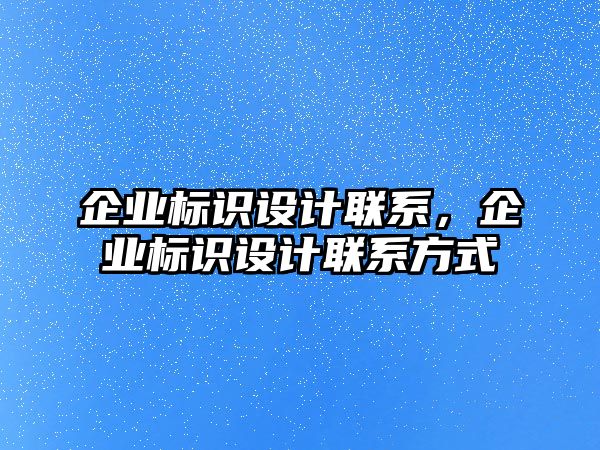 企业标识设计联系，企业标识设计联系方式